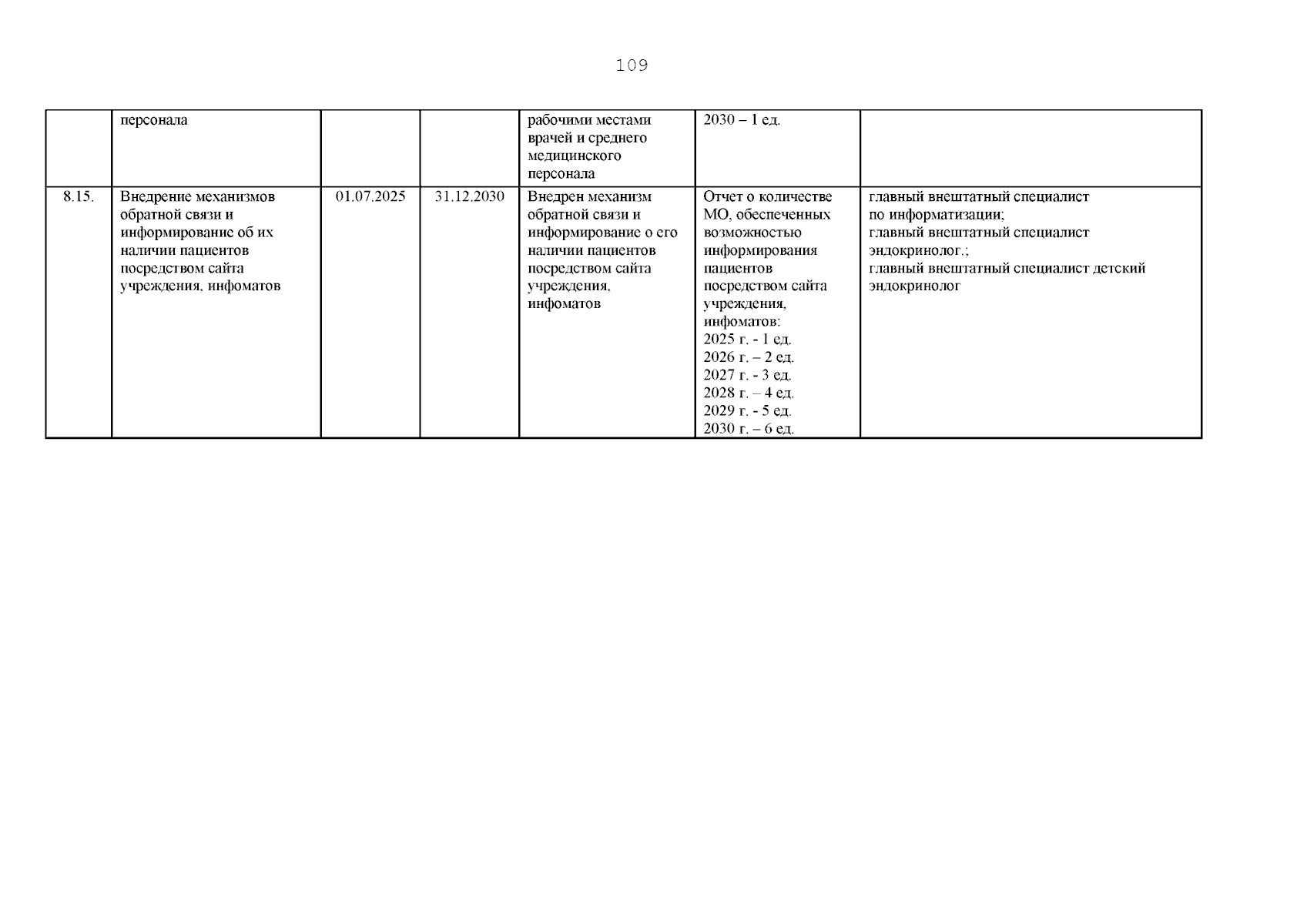 109

|  |  |  |  |  |  |  |
|---|---|---|---|---|---|---|
|  | персонала |  |  | рабочими местами врачей и среднего медицинского персонала | 2030 – 1 ед. |  |
| 8.15. | Внедрение механизмов обратной связи и информирование об их наличии пациентов посредством сайта учреждения, инфоматов | 01.07.2025 | 31.12.2030 | Внедрен механизм обратной связи и информирование о его наличии пациентов посредством сайта учреждения, инфоматов | Отчет о количестве МО, обеспеченных возможностью информирования пациентов посредством сайта учреждения, инфоматов: 2025 г. - 1 ед. 2026 г. – 2 ед. 2027 г. - 3 ед. 2028 г. – 4 ед. 2029 г. - 5 ед. 2030 г. – 6 ед. | главный внештатный специалист по информатизации; главный внештатный специалист эндокринолог.; главный внештатный специалист детский эндокринолог |